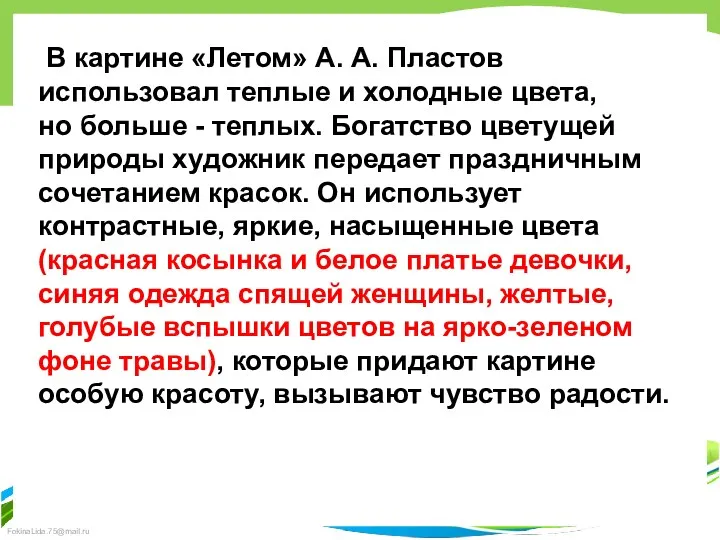 В картине «Летом» А. А. Пластов использовал теплые и холодные цвета, но больше - теплых. Богатство цветущей природы художник передает праздничным сочетанием красок. Он использует контрастные, яркие, насыщенные цвета (красная косынка и белое платье девочки, синяя одежда спящей женщины, желтые, голубые вспышки цветов на ярко-зеленом фоне травы), которые придают картине особую красоту, вызывают чувство радости.

FokinaLida.75@mail.ru